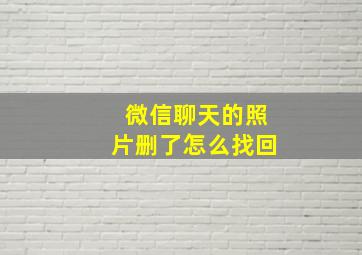 微信聊天的照片删了怎么找回